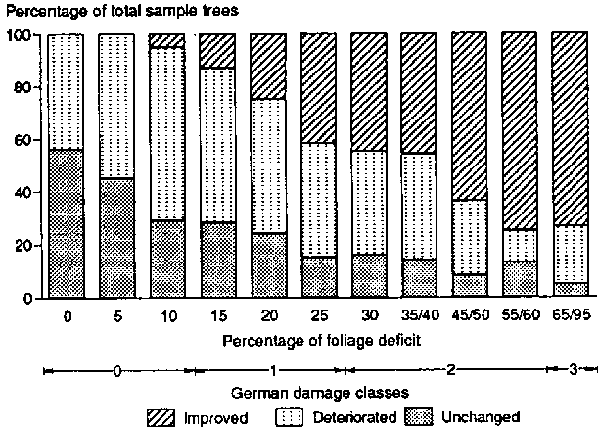 Percentage of total sample trees

100
80
60
40
20
0

0
5
10
15
20
25
30
35/40
45/50
55/60
65/95

Percentage of foliage deficit

0
1
2
3

German damage classes

Improved
Deteriorated
Unchanged